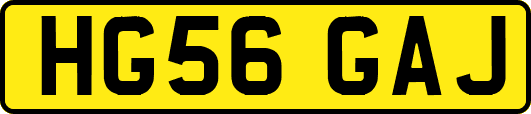 HG56 GAJ